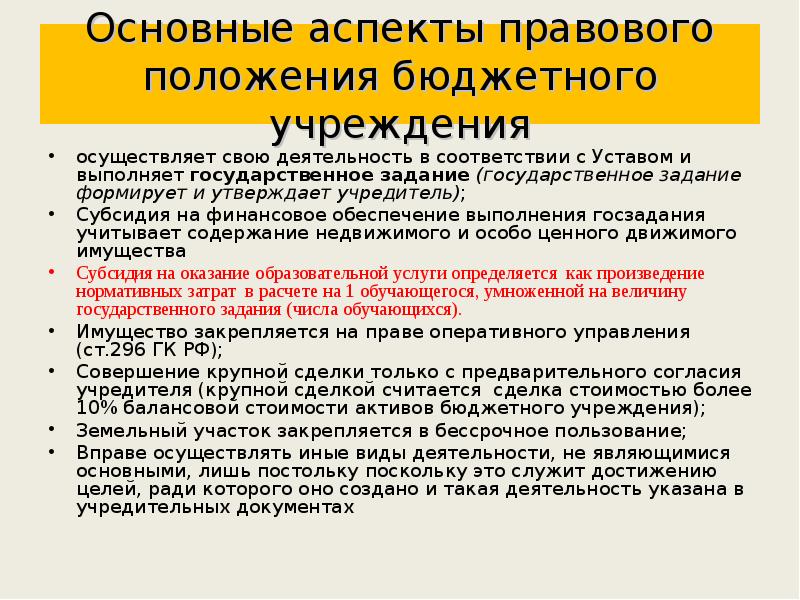 Основные аспекты правового положения бюджетного учреждения

• осуществляет свою деятельность в соответствии с Уставом и выполняет государственное задание (государственное задание формирует и утверждает учредитель);
• Субсидия на финансовое обеспечение выполнения госзадания учитывает содержание недвижимого и особо ценного движимого имущества
• Субсидия на оказание образовательной услуги определяется как произведение нормативных затрат в расчете на 1 обучающегося, умноженной на величину государственного задания (числа обучающихся).
• Имущество закрепляется на праве оперативного управления (ст.296 ГК РФ);
• Совершение крупной сделки только с предварительного согласия учредителя (крупной сделкой считается сделка стоимостью более 10% балансовой стоимости активов бюджетного учреждения);
• Земельный участок закрепляется в бессрочное пользование;
• Вправе осуществлять иные виды деятельности, не являющимися основными, лишь постольку поскольку это служит достижению целей, ради которого оно создано и такая деятельность указана в учредительных документах